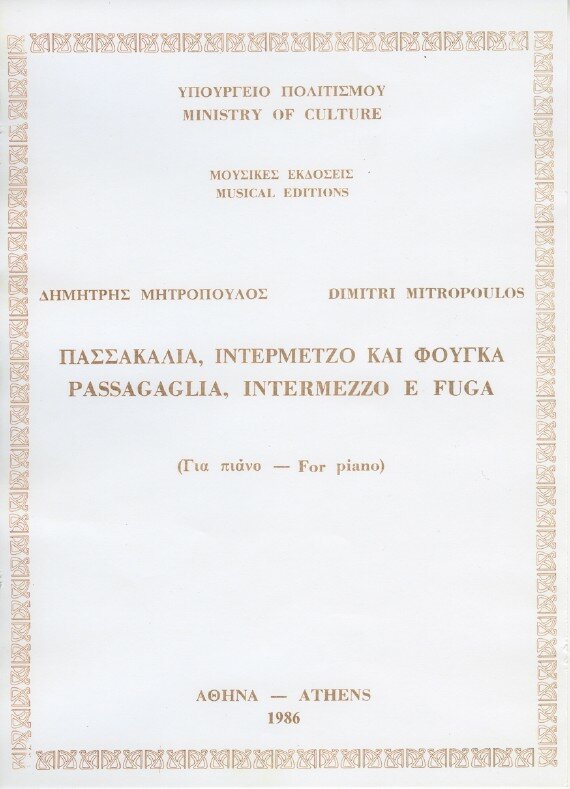 ΥΠΟΥΡΓΕΙΟ ΠΟΛΙΤΙΣΜΟΥ
MINISTRY OF CULTURE

ΜΟΥΣΙΚΕΣ ΕΚΔΟΣΕΙΣ
MUSICAL EDITIONS

ΔΗΜΗΤΡΗΣ ΜΗΤΡΟΠΟΥΛΟΣ DIMITRI MITROPOULOS

ΠΑΣΣΑΚΑΛΙΑ, ΙΝΤΕΡΜΕΤΖΟ ΚΑΙ ΦΟΥΓΚΑ
PASSAGAGLIA, INTERMEZZO E FUGA

(Για πιάνο — For piano)

ΑΘΗΝΑ — ATHENS
1986